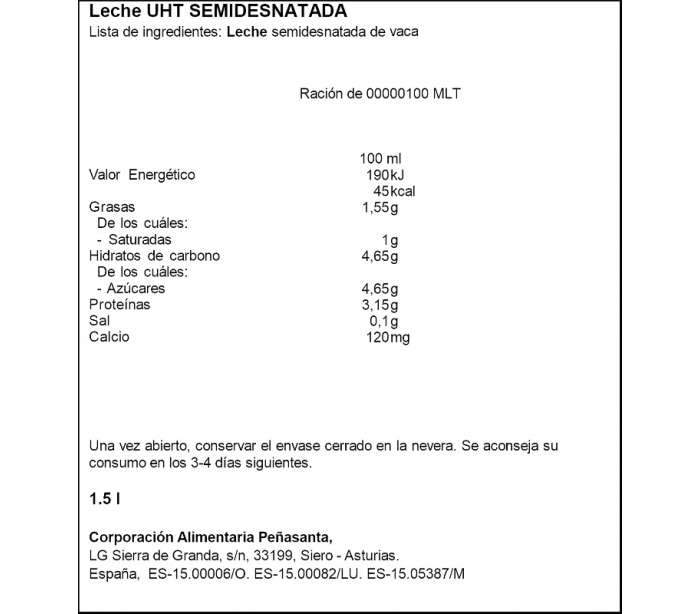 Leche UHT SEMIDESNATADA
Lista de ingredientes: Leche semidesnatada de vaca

Ración de 00000100 MLT

| | 100 ml |
|---|---|
| Valor Energético | 190kJ |
| | 45kcal |
| Grasas | 1,55g |
| De los cuáles: | |
| - Saturadas | 1g |
| Hidratos de carbono | 4,65g |
| De los cuáles: | |
| - Azúcares | 4,65g |
| Proteínas | 3,15g |
| Sal | 0,1g |
| Calcio | 120mg |

Una vez abierto, conservar el envase cerrado en la nevera. Se aconseja su consumo en los 3-4 días siguientes.

1.5 l

Corporación Alimentaria Peñasanta,
LG Sierra de Granda, s/n, 33199, Siero - Asturias.
España, ES-15.00006/O. ES-15.00082/LU. ES-15.05387/M